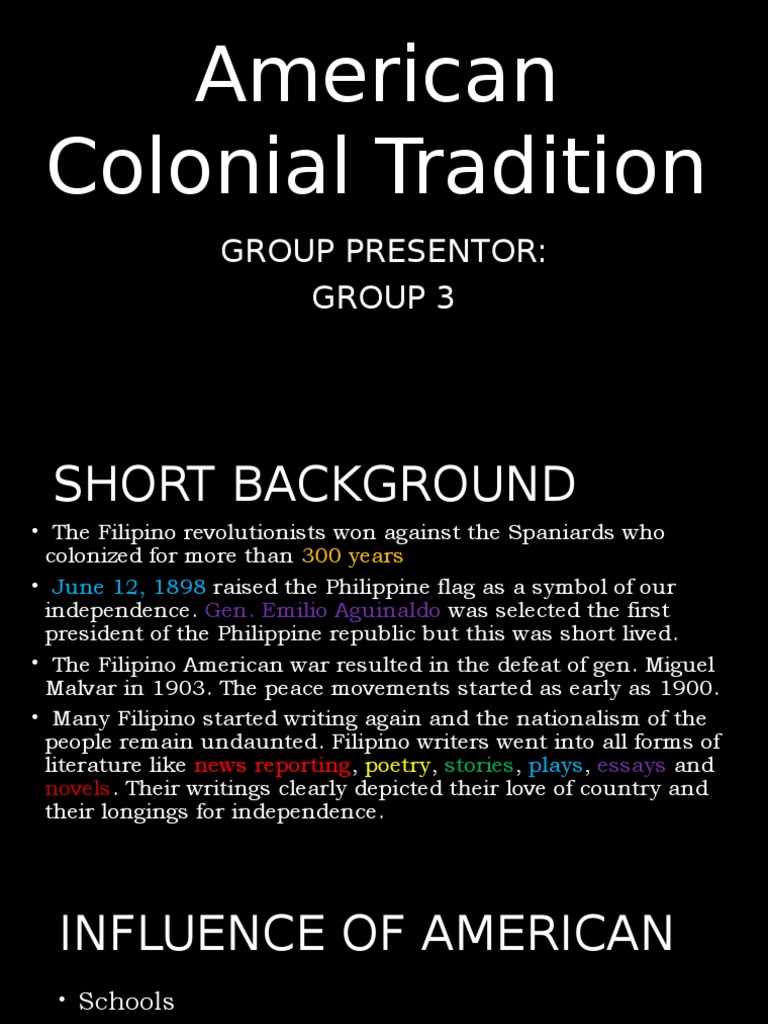 American Colonial Tradition

GROUP PRESENTOR:
GROUP 3

SHORT BACKGROUND

• The Filipino revolutionists won against the Spaniards who colonized for more than 300 years

• June 12, 1898 raised the Philippine flag as a symbol of our independence. Gen. Emilio Aguinaldo was selected the first president of the Philippine republic but this was short lived.

• The Filipino American war resulted in the defeat of gen. Miguel Malvar in 1903. The peace movements started as early as 1900.

• Many Filipino started writing again and the nationalism of the people remain undaunted. Filipino writers went into all forms of literature like news reporting, poetry, stories, plays, essays and novels. Their writings clearly depicted their love of country and their longings for independence.

INFLUENCE OF AMERICAN

• Schools